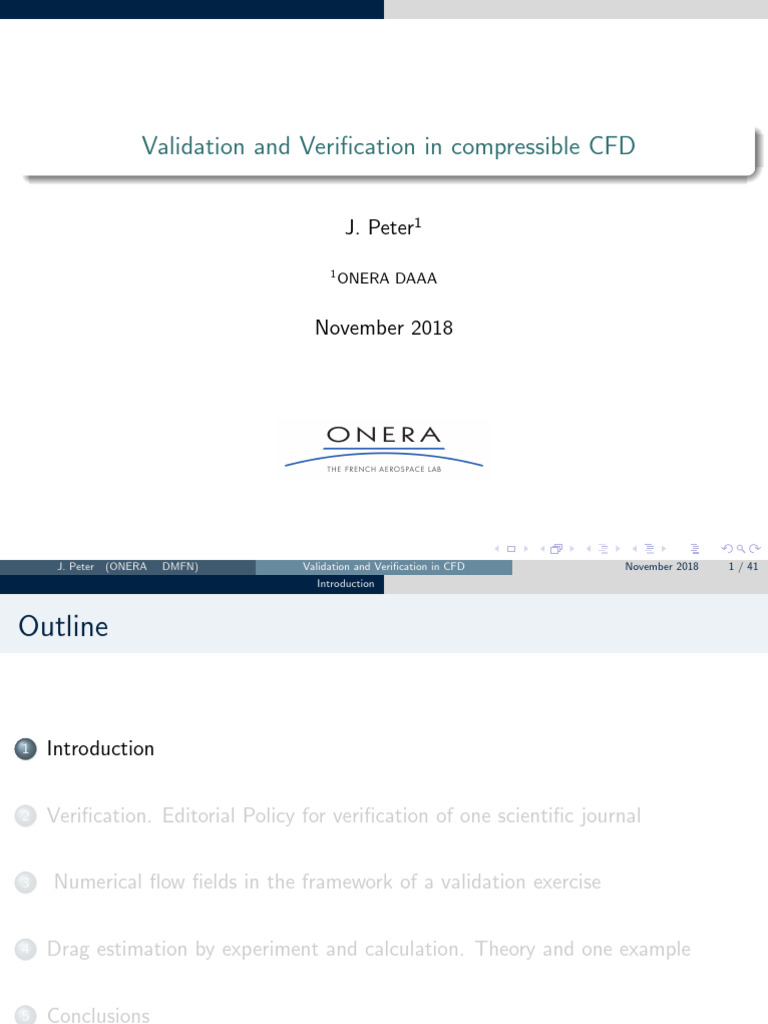 Validation and Verification in compressible CFD

J. Peter$^{1}$

$^{1}$ONERA DAAA

November 2018

ONERA
THE FRENCH AEROSPACE LAB

J. Peter (ONERA DMFN) Validation and Verification in CFD November 2018 1 / 41

Introduction

Outline

1 Introduction

2 Verification. Editorial Policy for verification of one scientific journal

3 Numerical flow fields in the framework of a validation exercise

4 Drag estimation by experiment and calculation. Theory and one example

5 Conclusions